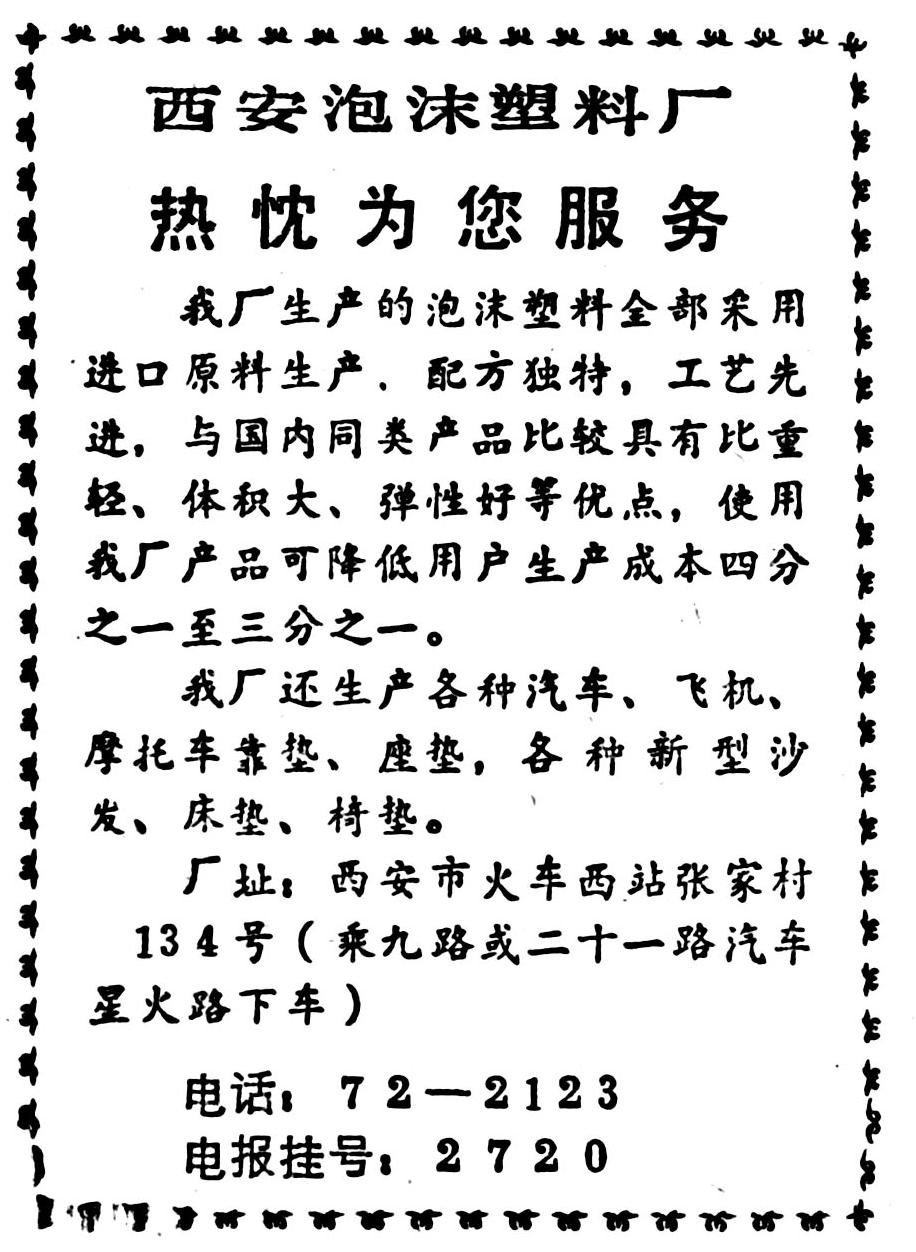 西安泡沫塑料厂

热忱为您服务

我厂生产的泡沫塑料全部采用进口原料生产，配方独特，工艺先进，与国内同类产品比较具有比重轻、体积大、弹性好等优点，使用我厂产品可降低用户生产成本四分之一至三分之一。

我厂还生产各种汽车、飞机、摩托车靠垫、座垫，各种新型沙发、床垫、椅垫。

厂址：西安市火车西站张家村134号（乘九路或二十一路汽车星火路下车）

电话：72—2123
电报挂号：2720